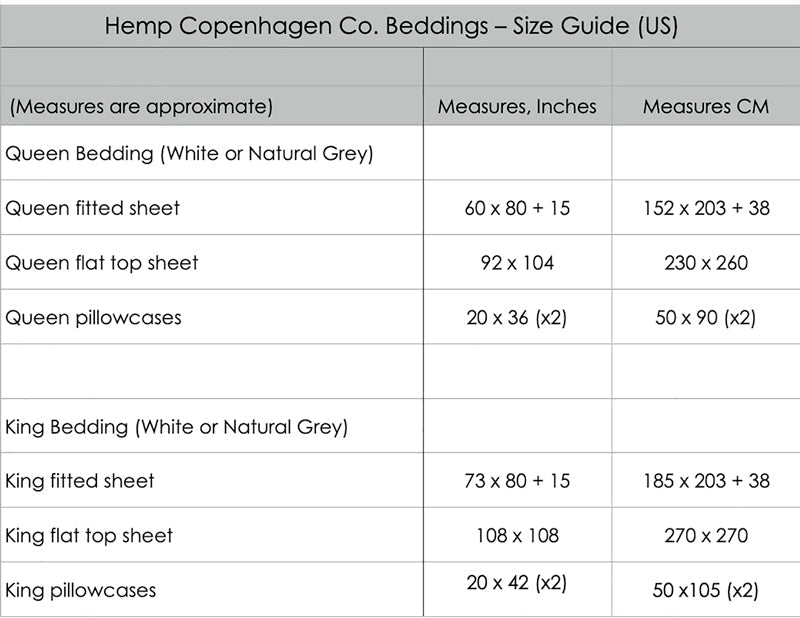 Hemp Copenhagen Co. Beddings – Size Guide (US)

| (Measures are approximate) | Measures, Inches | Measures CM |
|---|---|---|
| Queen Bedding (White or Natural Grey) | | |
| Queen fitted sheet | 60 x 80 + 15 | 152 x 203 + 38 |
| Queen flat top sheet | 92 x 104 | 230 x 260 |
| Queen pillowcases | 20 x 36 (x2) | 50 x 90 (x2) |
| | | |
| King Bedding (White or Natural Grey) | | |
| King fitted sheet | 73 x 80 + 15 | 185 x 203 + 38 |
| King flat top sheet | 108 x 108 | 270 x 270 |
| King pillowcases | 20 x 42 (x2) | 50 x105 (x2) |